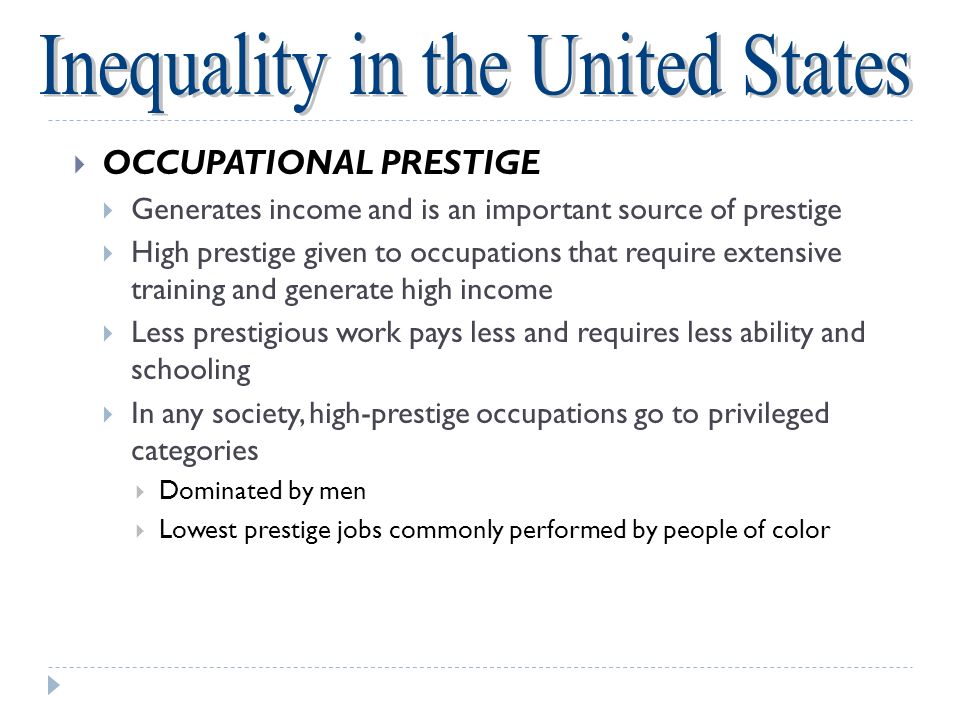 Inequality in the United States

OCCUPATIONAL PRESTIGE

Generates income and is an important source of prestige

High prestige given to occupations that require extensive training and generate high income

Less prestigious work pays less and requires less ability and schooling

In any society, high-prestige occupations go to privileged categories

Dominated by men

Lowest prestige jobs commonly performed by people of color